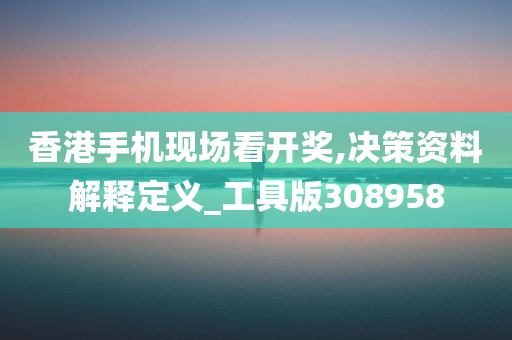 香港手机现场看开奖,决策资料解释定义_工具版308958